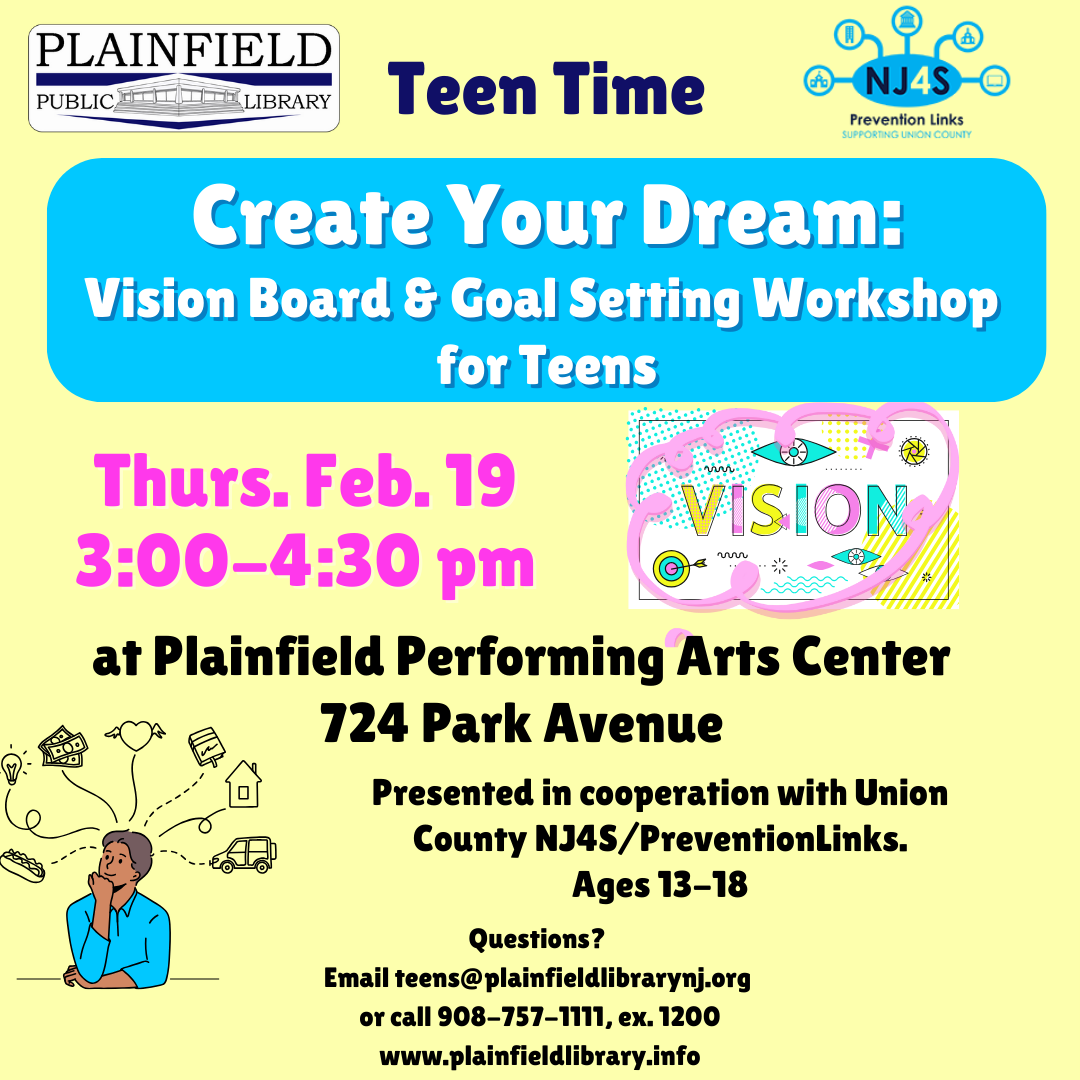 PLAINFIELD PUBLIC LIBRARY

Teen Time

NJ4S Prevention Links SUPPORTING UNION COUNTY

Create Your Dream:
Vision Board & Goal Setting Workshop for Teens

Thurs. Feb. 19
3:00-4:30 pm

VISION

at Plainfield Performing Arts Center
724 Park Avenue

Presented in cooperation with Union County NJ4S/PreventionLinks.
Ages 13-18

Questions?
Email teens@plainfieldlibrarynj.org
or call 908-757-1111, ex. 1200
www.plainfieldlibrary.info